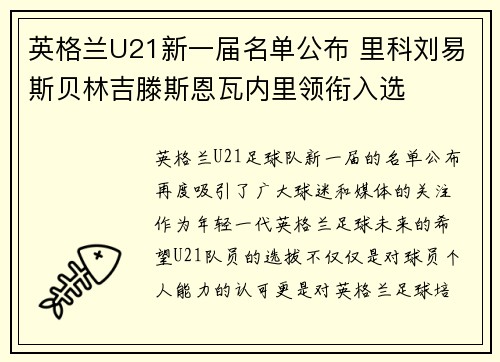 英格兰U21新一届名单公布 里科刘易斯贝林吉滕斯恩瓦内里领衔入选

英格兰U21足球队新一届的名单公布再度吸引了广大球迷和媒体的关注作为年轻一代英格兰足球未来的希望U21队员的选拔不仅仅是对球员个人能力的认可更是对英格兰足球培